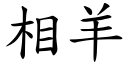 相羊